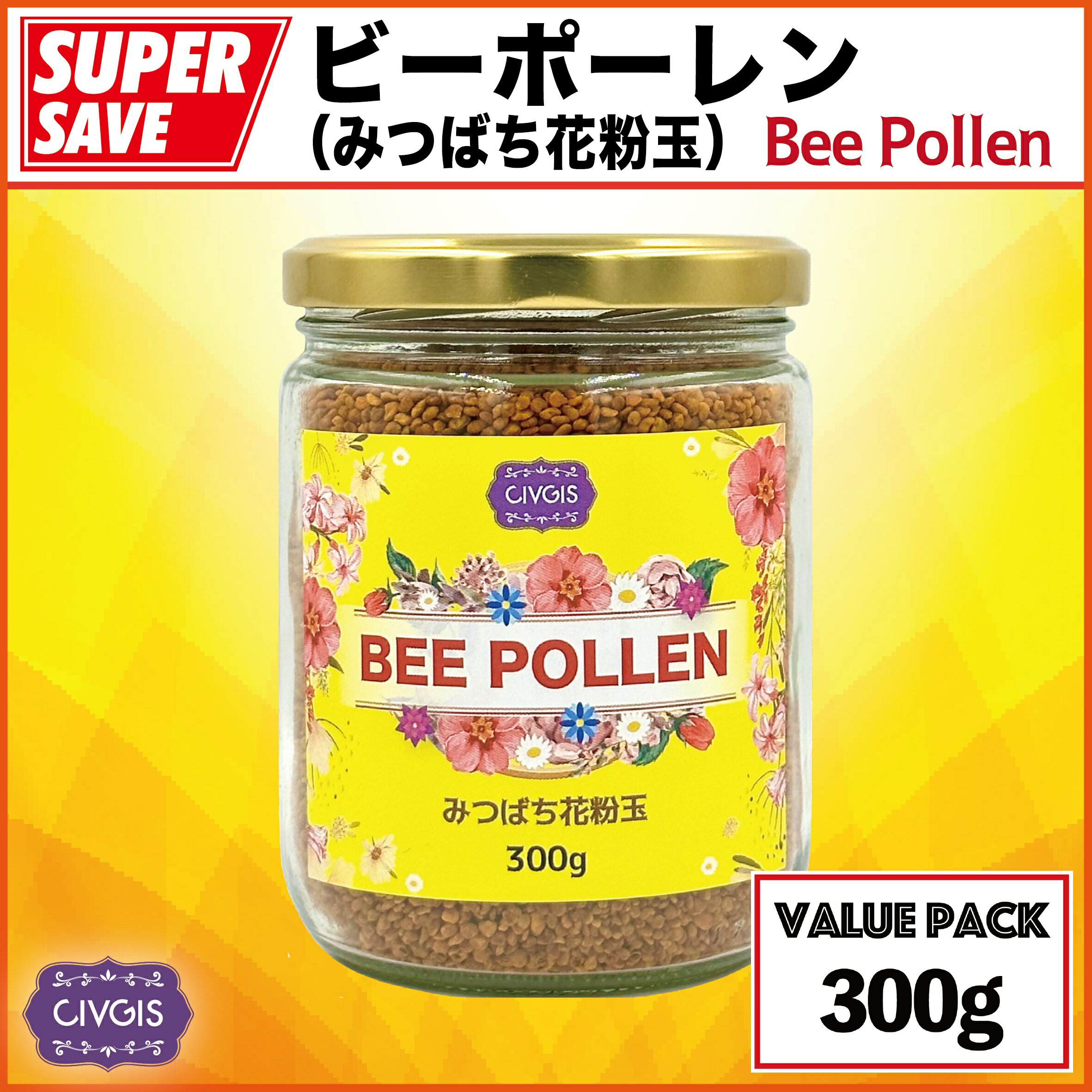 SUPER SAVE

ビーポーレン
（みつばち花粉玉） Bee Pollen

CIVGIS

BEE POLLEN

みつばち花粉玉

300g

VALUE PACK
300g

CIVGIS